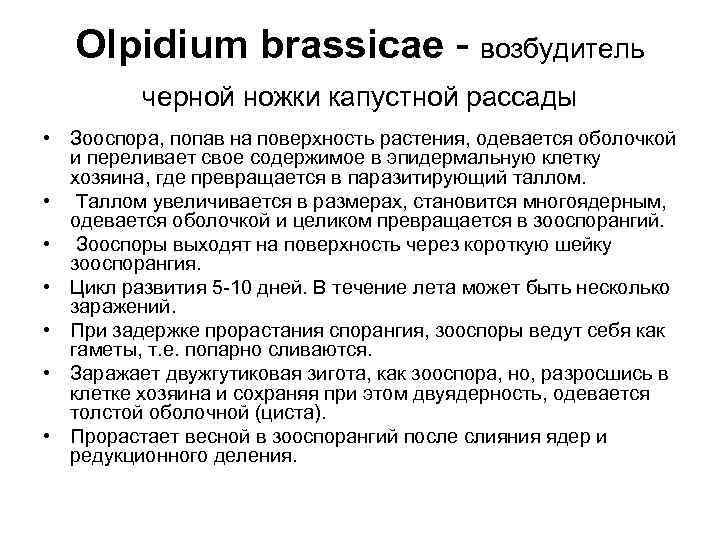 Olpidium brassicae - возбудитель черной ножки капустной рассады

• Зооспора, попав на поверхность растения, одевается оболочкой и переливает свое содержимое в эпидермальную клетку хозяина, где превращается в паразитирующий таллом.
• Таллом увеличивается в размерах, становится многоядерным, одевается оболочкой и целиком превращается в зооспорангий.
• Зооспоры выходят на поверхность через короткую шейку зооспорангия.
• Цикл развития 5-10 дней. В течение лета может быть несколько заражений.
• При задержке прорастания спорангия, зооспоры ведут себя как гаметы, т.е. попарно сливаются.
• Заражает двужгутиковая зигота, как зооспора, но, разросшись в клетке хозяина и сохраняя при этом двуядерность, одевается толстой оболочной (циста).
• Прорастает весной в зооспорангий после слияния ядер и редукционного деления.